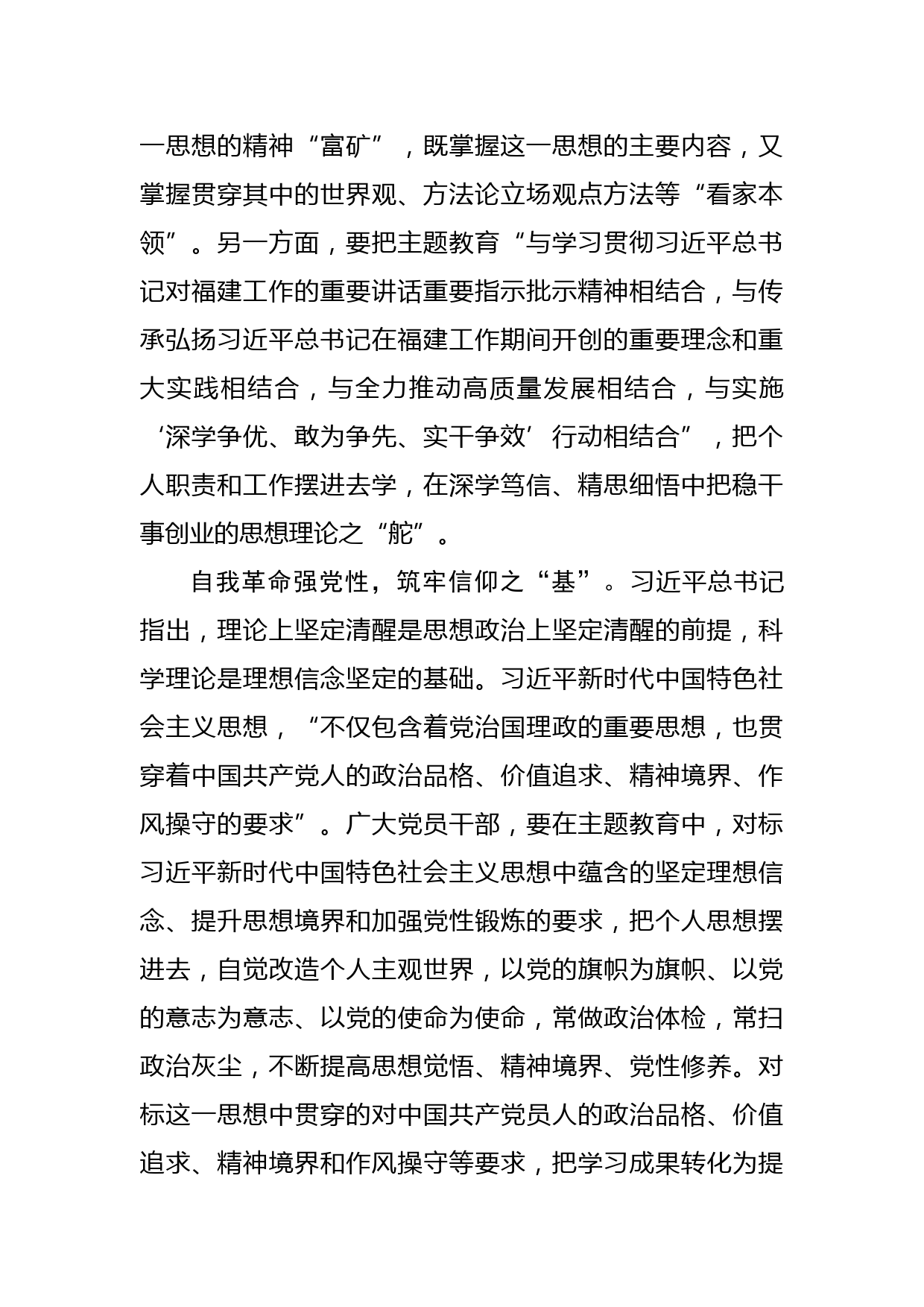 一思想的精神“富矿”，既掌握这一思想的主要内容，又掌握贯穿其中的世界观、方法论立场观点方法等“看家本领”。另一方面，要把主题教育“与学习贯彻习近平总书记对福建工作的重要讲话重要指示批示精神相结合，与传承弘扬习近平总书记在福建工作期间开创的重要理念和重大实践相结合，与全力推动高质量发展相结合，与实施‘深学争优、敢为争先、实干争效’行动相结合”，把个人职责和工作摆进去学，在深学笃信、精思细悟中把稳干事创业的思想理论之“舵”。

自我革命强党性，筑牢信仰之“基”。习近平总书记指出，理论上坚定清醒是思想政治上坚定清醒的前提，科学理论是理想信念坚定的基础。习近平新时代中国特色社会主义思想，“不仅包含着党治国理政的重要思想，也贯穿着中国共产党人的政治品格、价值追求、精神境界、作风操守的要求”。广大党员干部，要在主题教育中，对标习近平新时代中国特色社会主义思想中蕴含的坚定理想信念、提升思想境界和加强党性锻炼的要求，把个人思想摆进去，自觉改造个人主观世界，以党的旗帜为旗帜、以党的意志为意志、以党的使命为使命，常做政治体检，常扫政治灰尘，不断提高思想觉悟、精神境界、党性修养。对标这一思想中贯穿的对中国共产党员人的政治品格、价值追求、精神境界和作风操守等要求，把学习成果转化为提